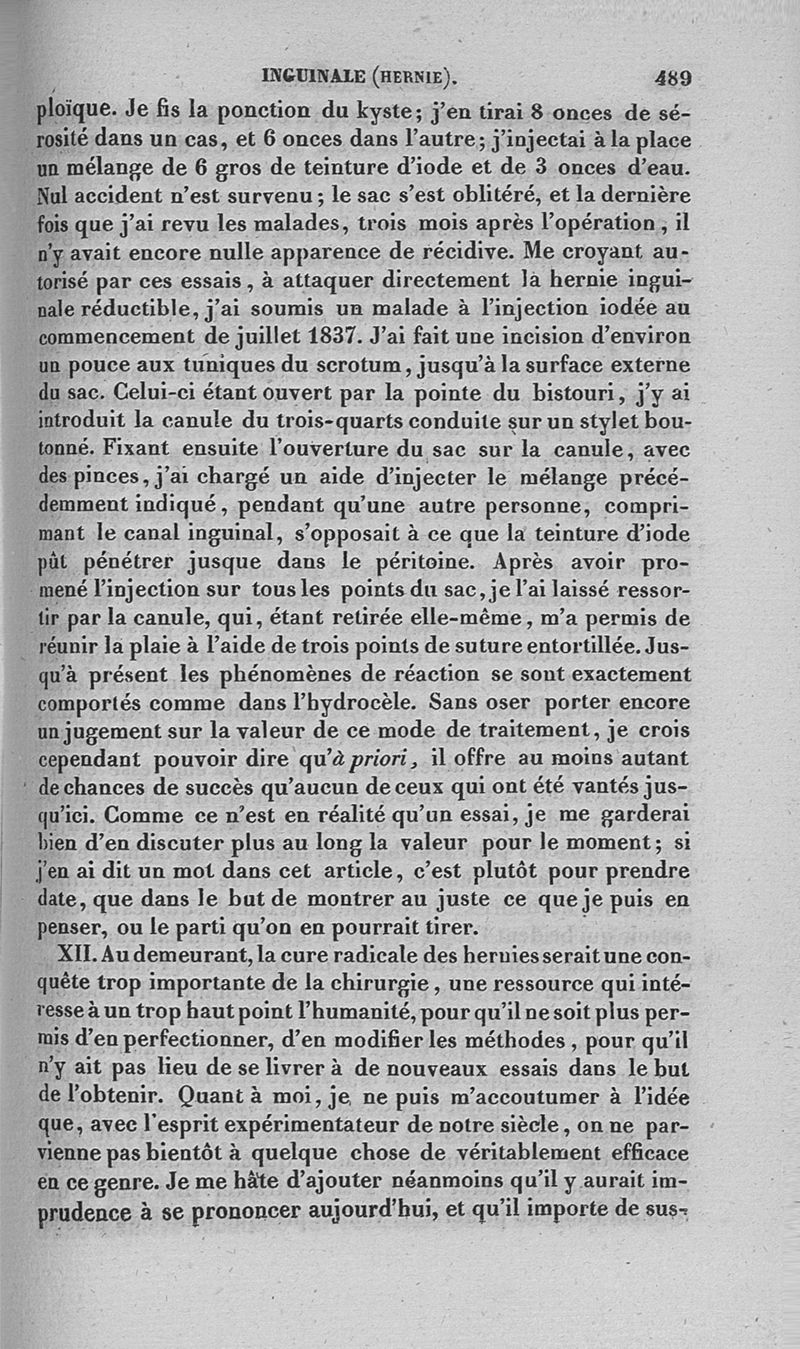 INGUINALE (HERNIE). 489

ploïque. Je fis la ponction du kyste; j'en tirai 8 onces de sérosité dans un cas, et 6 onces dans l'autre; j'injectai à la place un mélange de 6 gros de teinture d'iode et de 3 onces d'eau. Nul accident n'est survenu; le sac s'est oblitéré, et la dernière fois que j'ai revu les malades, trois mois après l'opération, il n'y avait encore nulle apparence de récidive. Me croyant autorisé par ces essais, à attaquer directement la hernie inguinale réductible, j'ai soumis un malade à l'injection iodée au commencement de juillet 1837. J'ai fait une incision d'environ un pouce aux tuniques du scrotum, jusqu'à la surface externe du sac. Celui-ci étant ouvert par la pointe du bistouri, j'y ai introduit la canule du trois-quarts conduite sur un stylet boutonné. Fixant ensuite l'ouverture du sac sur la canule, avec des pinces, j'ai chargé un aide d'injecter le mélange précédemment indiqué, pendant qu'une autre personne, comprimant le canal inguinal, s'opposait à ce que la teinture d'iode pût pénétrer jusque dans le péritoine. Après avoir promené l'injection sur tous les points du sac, je l'ai laissé ressortir par la canule, qui, étant retirée elle-même, m'a permis de réunir la plaie à l'aide de trois points de suture entortillée. Jusqu'à présent les phénomènes de réaction se sont exactement comportés comme dans l'hydrocèle. Sans oser porter encore un jugement sur la valeur de ce mode de traitement, je crois cependant pouvoir dire qu'à priori, il offre au moins autant de chances de succès qu'aucun de ceux qui ont été vantés jusqu'ici. Comme ce n'est en réalité qu'un essai, je me garderai bien d'en discuter plus au long la valeur pour le moment; si j'en ai dit un mot dans cet article, c'est plutôt pour prendre date, que dans le but de montrer au juste ce que je puis en penser, ou le parti qu'on en pourrait tirer.

XII. Au demeurant, la cure radicale des hernies serait une conquête trop importante de la chirurgie, une ressource qui intéresse à un trop haut point l'humanité, pour qu'il ne soit plus permis d'en perfectionner, d'en modifier les méthodes, pour qu'il n'y ait pas lieu de se livrer à de nouveaux essais dans le but de l'obtenir. Quant à moi, je ne puis m'accoutumer à l'idée que, avec l'esprit expérimentateur de notre siècle, on ne parvienne pas bientôt à quelque chose de véritablement efficace en ce genre. Je me hâte d'ajouter néanmoins qu'il y aurait imprudence à se prononcer aujourd'hui, et qu'il importe de sus-